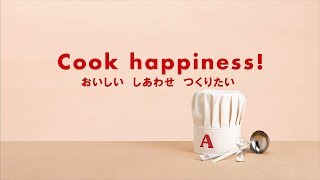 Cook happiness!
おいしい　しあわせ　つくりたい

A